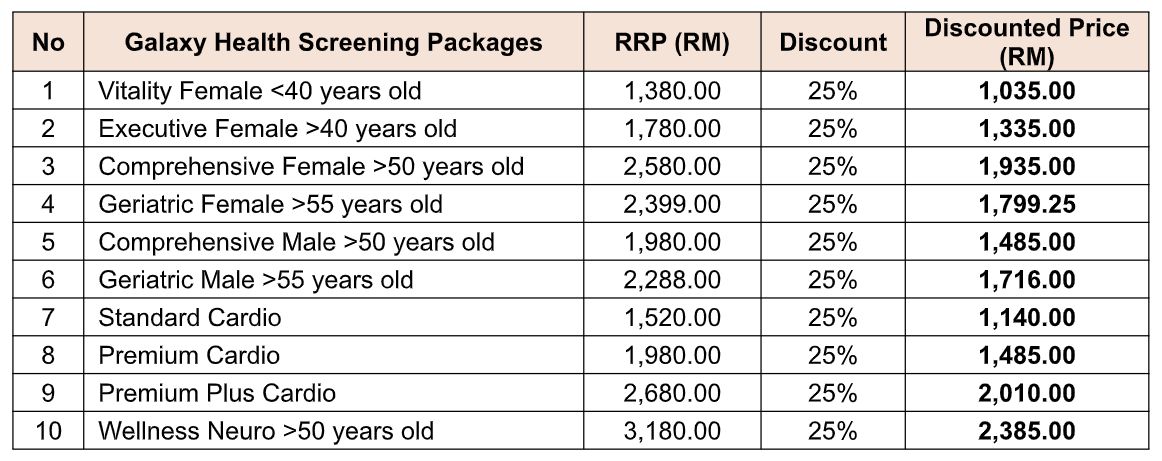 | No | Galaxy Health Screening Packages | RRP (RM) | Discount | Discounted Price (RM) |
|---|---|---|---|---|
| 1 | Vitality Female <40 years old | 1,380.00 | 25% | 1,035.00 |
| 2 | Executive Female >40 years old | 1,780.00 | 25% | 1,335.00 |
| 3 | Comprehensive Female >50 years old | 2,580.00 | 25% | 1,935.00 |
| 4 | Geriatric Female >55 years old | 2,399.00 | 25% | 1,799.25 |
| 5 | Comprehensive Male >50 years old | 1,980.00 | 25% | 1,485.00 |
| 6 | Geriatric Male >55 years old | 2,288.00 | 25% | 1,716.00 |
| 7 | Standard Cardio | 1,520.00 | 25% | 1,140.00 |
| 8 | Premium Cardio | 1,980.00 | 25% | 1,485.00 |
| 9 | Premium Plus Cardio | 2,680.00 | 25% | 2,010.00 |
| 10 | Wellness Neuro >50 years old | 3,180.00 | 25% | 2,385.00 |